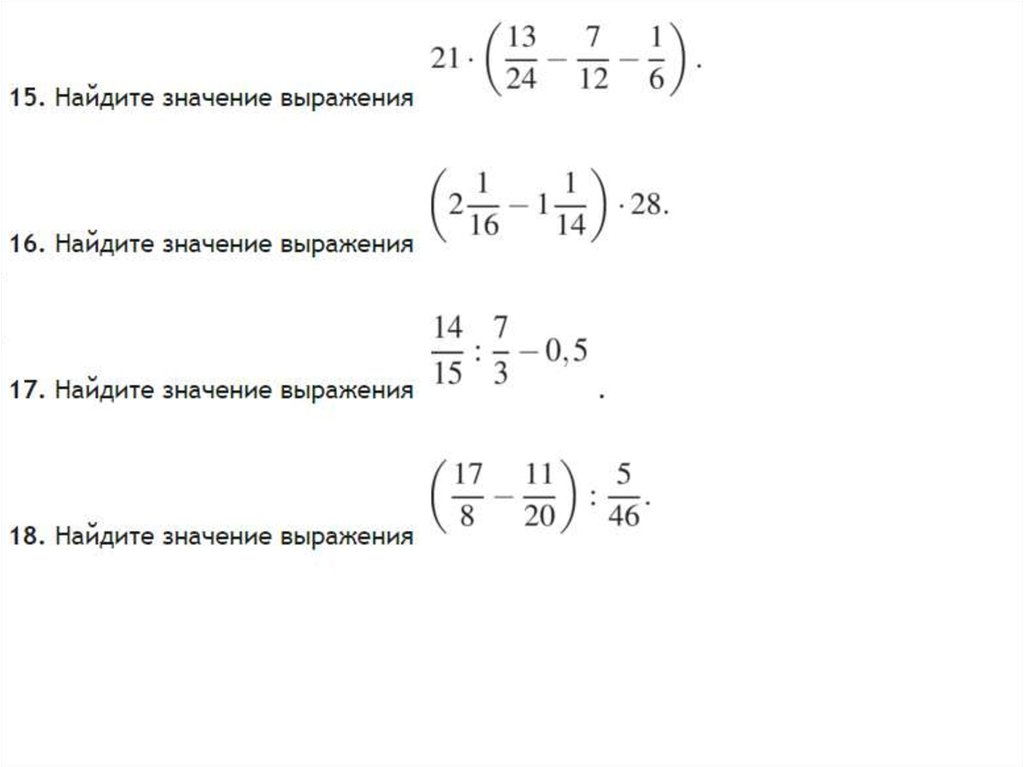 15. Найдите значение выражения $21 \cdot \left(\frac{13}{24} - \frac{7}{12} - \frac{1}{6}\right)$.

16. Найдите значение выражения $\left(2\frac{1}{16} - 1\frac{1}{14}\right) \cdot 28$.

17. Найдите значение выражения $\frac{14}{15} : \frac{7}{3} - 0,5$ .

18. Найдите значение выражения $\left(\frac{17}{8} - \frac{11}{20}\right) : \frac{5}{46}$.